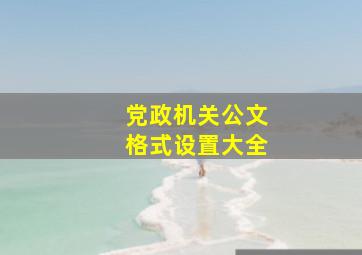 党政机关公文
格式设置大全